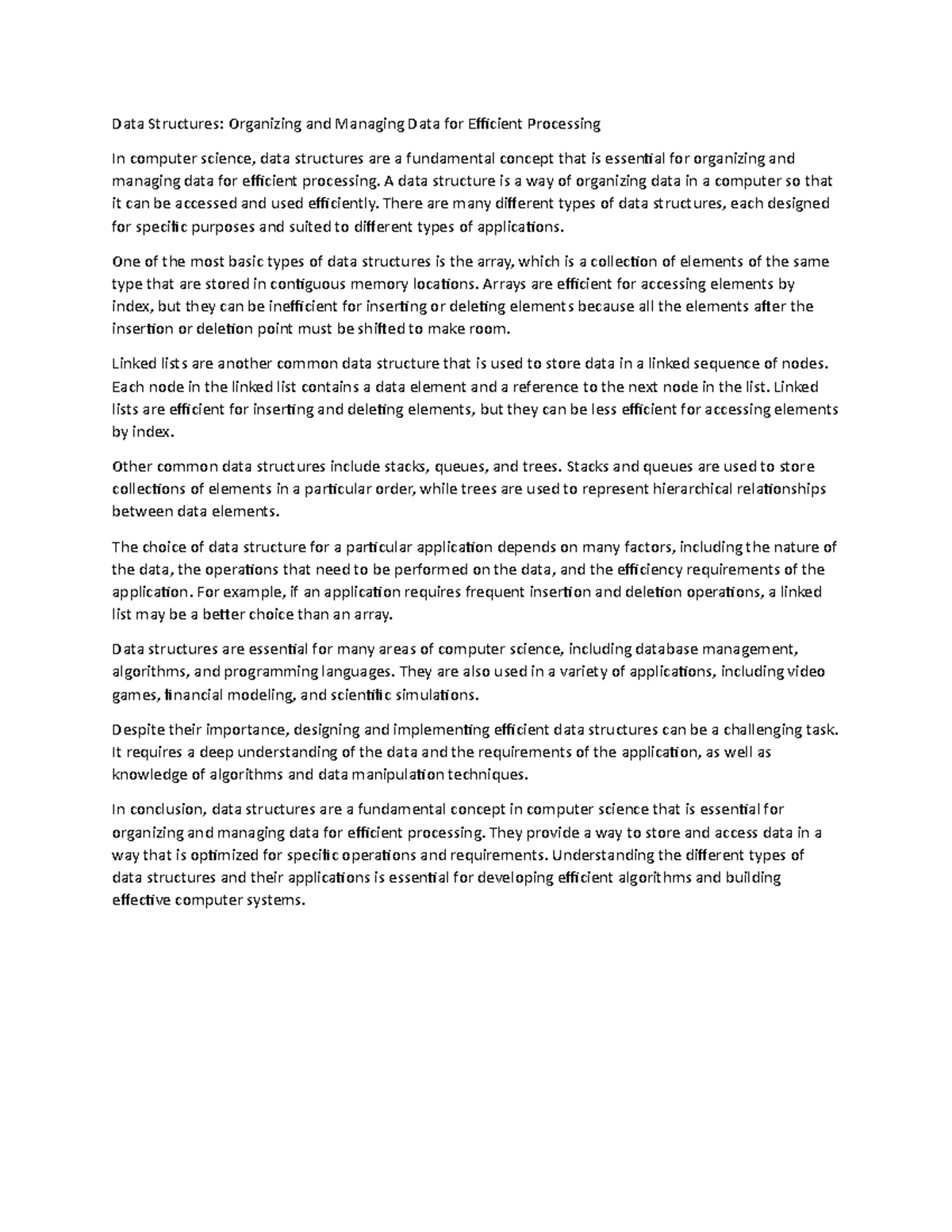 Data Structures: Organizing and Managing Data for Efficient Processing

In computer science, data structures are a fundamental concept that is essential for organizing and managing data for efficient processing. A data structure is a way of organizing data in a computer so that it can be accessed and used efficiently. There are many different types of data structures, each designed for specific purposes and suited to different types of applications.

One of the most basic types of data structures is the array, which is a collection of elements of the same type that are stored in contiguous memory locations. Arrays are efficient for accessing elements by index, but they can be inefficient for inserting or deleting elements because all the elements after the insertion or deletion point must be shifted to make room.

Linked lists are another common data structure that is used to store data in a linked sequence of nodes. Each node in the linked list contains a data element and a reference to the next node in the list. Linked lists are efficient for inserting and deleting elements, but they can be less efficient for accessing elements by index.

Other common data structures include stacks, queues, and trees. Stacks and queues are used to store collections of elements in a particular order, while trees are used to represent hierarchical relationships between data elements.

The choice of data structure for a particular application depends on many factors, including the nature of the data, the operations that need to be performed on the data, and the efficiency requirements of the application. For example, if an application requires frequent insertion and deletion operations, a linked list may be a better choice than an array.

Data structures are essential for many areas of computer science, including database management, algorithms, and programming languages. They are also used in a variety of applications, including video games, financial modeling, and scientific simulations.

Despite their importance, designing and implementing efficient data structures can be a challenging task. It requires a deep understanding of the data and the requirements of the application, as well as knowledge of algorithms and data manipulation techniques.

In conclusion, data structures are a fundamental concept in computer science that is essential for organizing and managing data for efficient processing. They provide a way to store and access data in a way that is optimized for specific operations and requirements. Understanding the different types of data structures and their applications is essential for developing efficient algorithms and building effective computer systems.